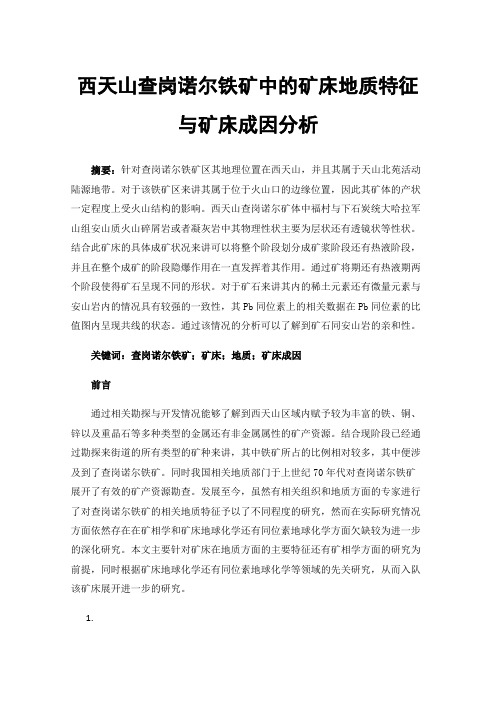 西天山查岗诺尔铁矿中的矿床地质特征与矿床成因分析

摘要：针对查岗诺尔铁矿区其地理位置在西天山，并且其属于天山北苑活动陆源地带。对于该铁矿区来讲其属于位于火山口的边缘位置，因此其矿体的产状一定程度上受火山结构的影响。西天山查岗诺尔矿体中福村与下石炭统大哈拉军山组安山质火山碎屑岩或者凝灰岩中其物理性状主要为层状还有透镜状等性状。结合此矿床的具体成矿状况来讲可以将整个阶段划分成矿浆阶段还有热液阶段，并且在整个成矿的阶段隐爆作用在一直发挥着其作用。通过矿将期还有热液期两个阶段使得矿石呈现不同的形状。对于矿石来讲其内的稀土元素还有微量元素与安山岩内的情况具有较强的一致性，其 Pb 同位素上的相关数据在 Pb 同位素的比值图内呈现共线的状态。通过该情况的分析可以了解到矿石同安山岩的亲和性。

关键词：查岗诺尔铁矿；矿床；地质；矿床成因

前言

通过相关勘探与开发情况能够了解到西天山区域内赋予较为丰富的铁、铜、锌以及重晶石等多种类型的金属还有非金属属性的矿产资源。结合现阶段已经通过勘探来街道的所有类型的矿种来讲，其中铁矿所占的比例相对较多，其中便涉及到了查岗诺尔铁矿。同时我国相关地质部门于上世纪 70 年代对查岗诺尔铁矿展开了有效的矿产资源勘查。发展至今，虽然有相关组织和地质方面的专家进行了对查岗诺尔铁矿的相关地质特征予以了不同程度的研究，然而在实际研究情况方面依然存在在矿相学和矿床地球化学还有同位素地球化学方面欠缺较为进一步的深化研究。本文主要针对矿床在地质方面的主要特征还有矿相学方面的研究为前提，同时根据矿床地球化学还有同位素地球化学等领域的先关研究，从而入队该矿床展开进一步的研究。

1.